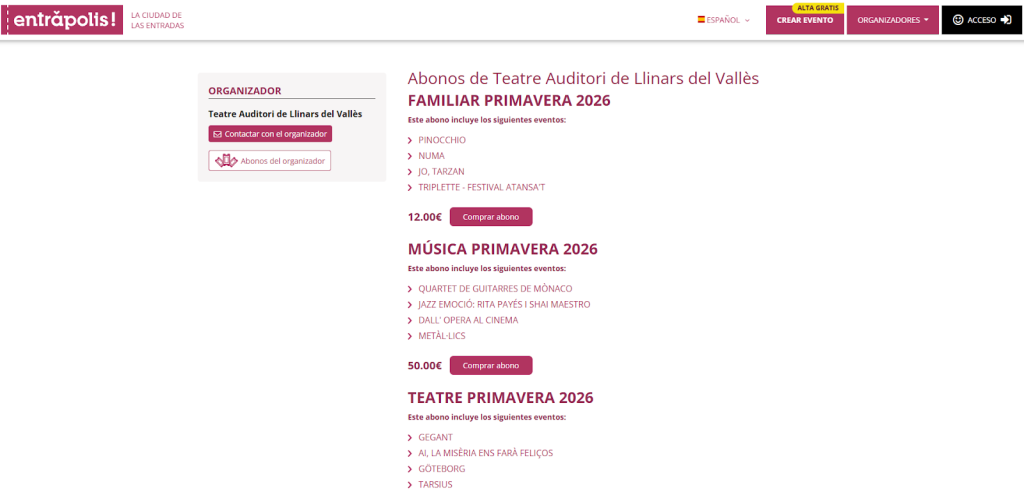 entràpolis! LA CIUDAD DE LAS ENTRADAS

ESPAÑOL

ALTA GRATIS
CREAR EVENTO

ORGANIZADORES

ACCESO

ORGANIZADOR

Teatre Auditori de Llinars del Vallès

Contactar con el organizador

Abonos del organizador

Abonos de Teatre Auditori de Llinars del Vallès

FAMILIAR PRIMAVERA 2026

Este abono incluye los siguientes eventos:

PINOCCHIO
NUMA
JO, TARZAN
TRIPLETTE - FESTIVAL ATANSA'T

12.00€ Comprar abono

MÚSICA PRIMAVERA 2026

Este abono incluye los siguientes eventos:

QUARTET DE GUITARRES DE MÒNACO
JAZZ EMOCIÓ: RITA PAYÉS I SHAI MAESTRO
DALL' OPERA AL CINEMA
METÀL·LICS

50.00€ Comprar abono

TEATRE PRIMAVERA 2026

Este abono incluye los siguientes eventos:

GEGANT
AI, LA MISÈRIA ENS FARÀ FELIÇOS
GÖTEBORG
TARSIUS